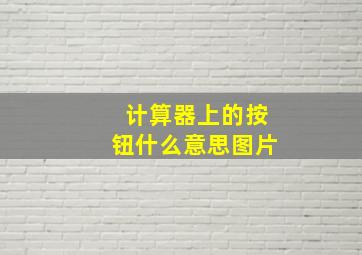 计算器上的按钮什么意思图片